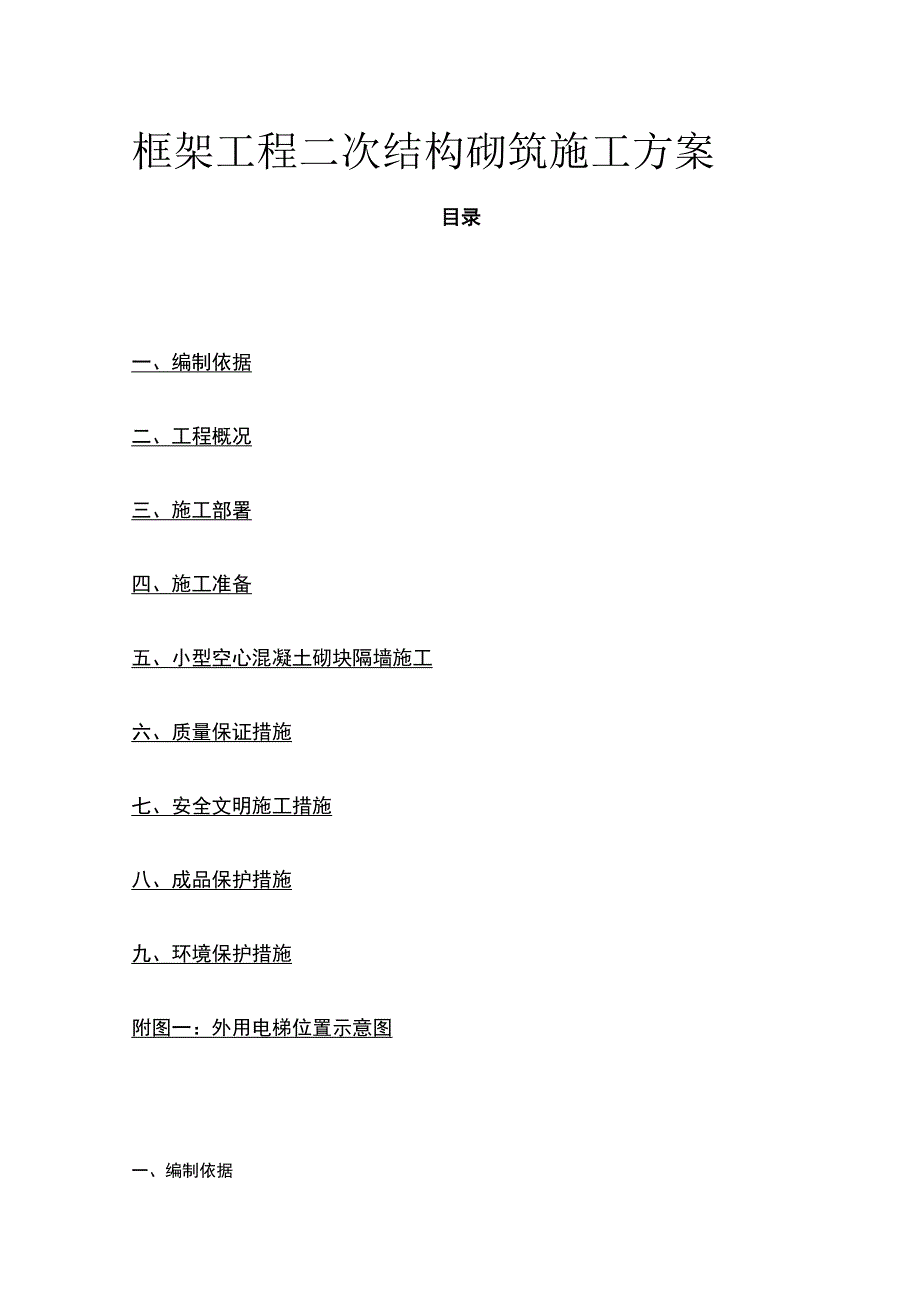 框架工程二次结构砌筑施工方案

目录

一、编制依据

二、工程概况

三、施工部署

四、施工准备

五、小型空心混凝土砌块隔墙施工

六、质量保证措施

七、安全文明施工措施

八、成品保护措施

九、环境保护措施

附图一：外用电梯位置示意图

一、编制依据